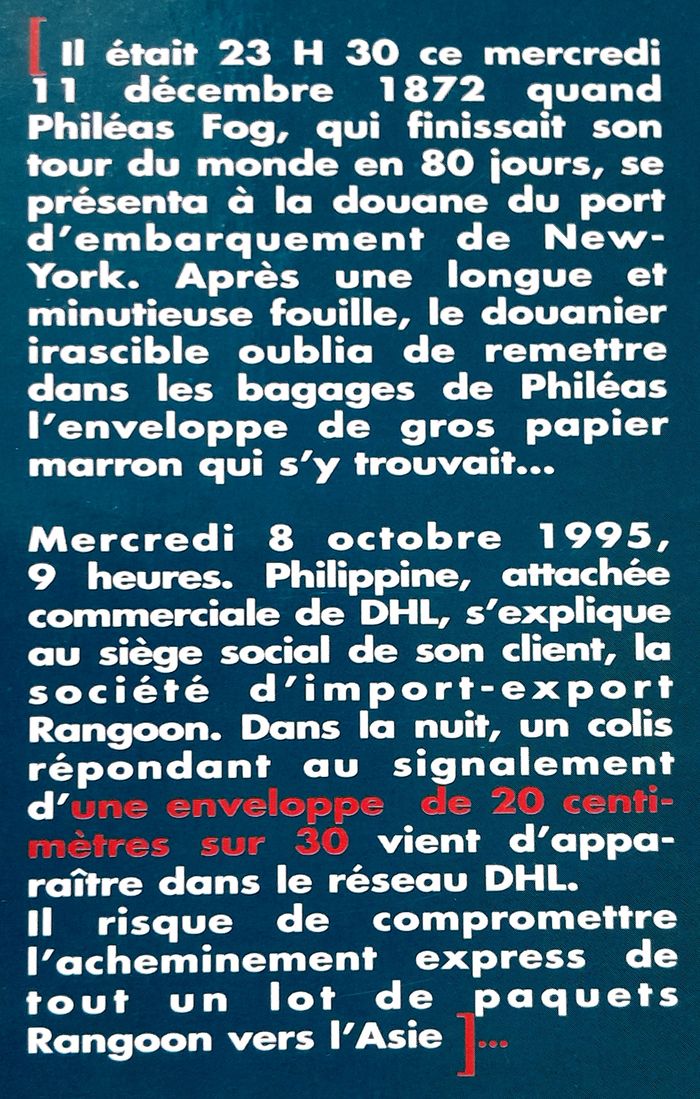 [ Il était 23 H 30 ce mercredi 11 décembre 1872 quand Philéas Fog, qui finissait son tour du monde en 80 jours, se présenta à la douane du port d'embarquement de New-York. Après une longue et minutieuse fouille, le douanier irascible oublia de remettre dans les bagages de Philéas l'enveloppe de gros papier marron qui s'y trouvait...

Mercredi 8 octobre 1995, 9 heures. Philippine, attachée commerciale de DHL, s'explique au siège social de son client, la société d'import-export Rangoon. Dans la nuit, un colis répondant au signalement d'une enveloppe de 20 centimètres sur 30 vient d'apparaître dans le réseau DHL.
Il risque de compromettre l'acheminement express de tout un lot de paquets Rangoon vers l'Asie ]...